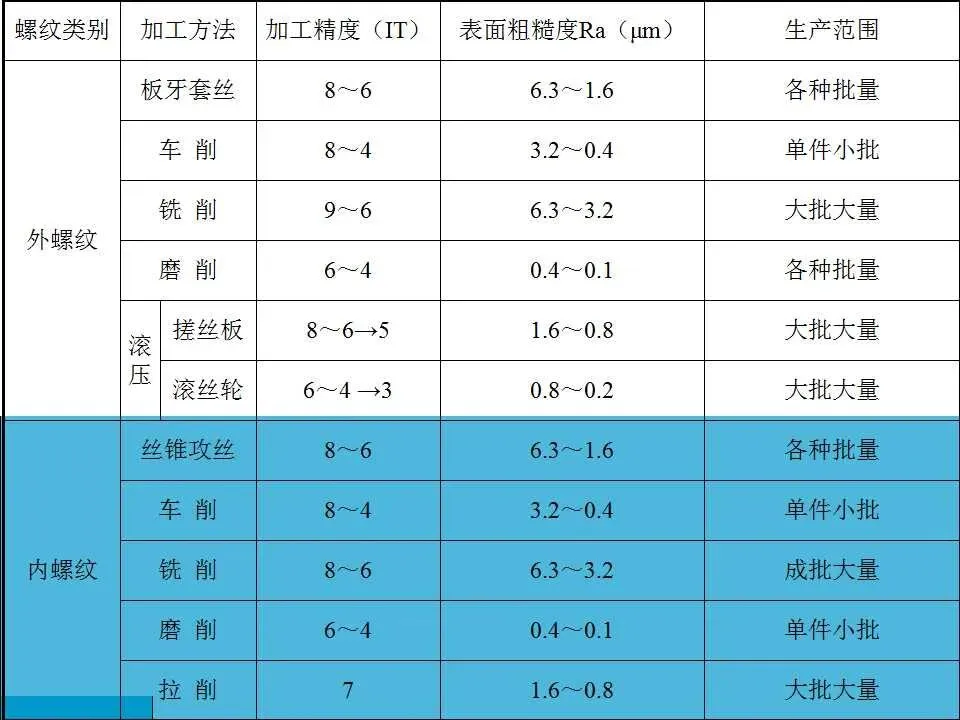 | 螺纹类别 | 加工方法 | | 加工精度（IT） | 表面粗糙度Ra（μm） | 生产范围 |
|---|---|---|---|---|---|
| 外螺纹 | 板牙套丝 | | 8～6 | 6.3～1.6 | 各种批量 |
| | 车 削 | | 8～4 | 3.2～0.4 | 单件小批 |
| | 铣 削 | | 9～6 | 6.3～3.2 | 大批大量 |
| | 磨 削 | | 6～4 | 0.4～0.1 | 各种批量 |
| | 滚压 | 搓丝板 | 8～6→5 | 1.6～0.8 | 大批大量 |
| | | 滚丝轮 | 6～4 →3 | 0.8～0.2 | 大批大量 |
| 内螺纹 | 丝锥攻丝 | | 8～6 | 6.3～1.6 | 各种批量 |
| | 车 削 | | 8～4 | 3.2～0.4 | 单件小批 |
| | 铣 削 | | 8～6 | 6.3～3.2 | 成批大量 |
| | 磨 削 | | 6～4 | 0.4～0.1 | 单件小批 |
| | 拉 削 | | 7 | 1.6～0.8 | 大批大量 |